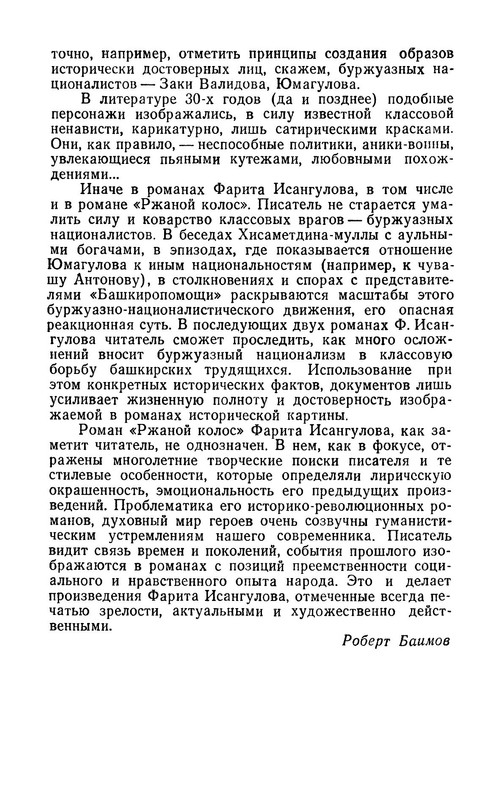 точно, например, отметить принципы создания образов исторически достоверных лиц, скажем, буржуазных националистов — Заки Валидова, Юмагулова.

В литературе 30-х годов (да и позднее) подобные персонажи изображались, в силу известной классовой ненависти, карикатурно, лишь сатирическими красками. Они, как правило, — неспособные политики, аники-воины, увлекающиеся пьяными кутежами, любовными похождениями...

Иначе в романах Фарита Исангулова, в том числе и в романе «Ржаной колос». Писатель не старается умалить силу и коварство классовых врагов — буржуазных националистов. В беседах Хисаметдина-муллы с аульными богачами, в эпизодах, где показывается отношение Юмагулова к иным национальностям (например, к чувашу Антонову), в столкновениях и спорах с представителями «Башкиропомощи» раскрываются масштабы этого буржуазно-националистического движения, его опасная реакционная суть. В последующих двух романах Ф. Исангулова читатель сможет проследить, как много осложнений вносит буржуазный национализм в классовую борьбу башкирских трудящихся. Использование при этом конкретных исторических фактов, документов лишь усиливает жизненную полноту и достоверность изображаемой в романах исторической картины.

Роман «Ржаной колос» Фарита Исангулова, как заметит читатель, не однозначен. В нем, как в фокусе, отражены многолетние творческие поиски писателя и те стилевые особенности, которые определяли лирическую окрашенность, эмоциональность его предыдущих произведений. Проблематика его историко-революционных романов, духовный мир героев очень созвучны гуманистическим устремлениям нашего современника. Писатель видит связь времен и поколений, события прошлого изображаются в романах с позиций преемственности социального и нравственного опыта народа. Это и делает произведения Фарита Исангулова, отмеченные всегда печатью зрелости, актуальными и художественно действенными.

Роберт Баимов